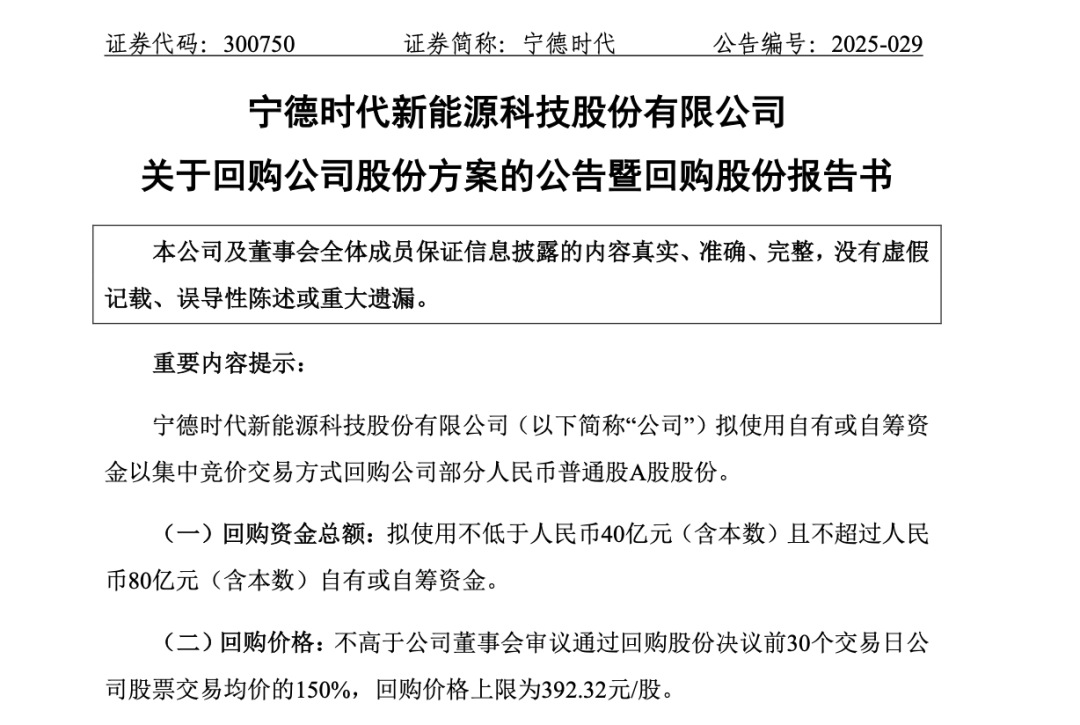 证券代码：300750　　证券简称：宁德时代　　公告编号：2025-029

宁德时代新能源科技股份有限公司
关于回购公司股份方案的公告暨回购股份报告书

本公司及董事会全体成员保证信息披露的内容真实、准确、完整，没有虚假记载、误导性陈述或重大遗漏。

重要内容提示：

宁德时代新能源科技股份有限公司（以下简称“公司”）拟使用自有或自筹资金以集中竞价交易方式回购公司部分人民币普通股A股股份。

（一）回购资金总额：拟使用不低于人民币40亿元（含本数）且不超过人民币80亿元（含本数）自有或自筹资金。

（二）回购价格：不高于公司董事会审议通过回购股份决议前30个交易日公司股票交易均价的150%，回购价格上限为392.32元/股。